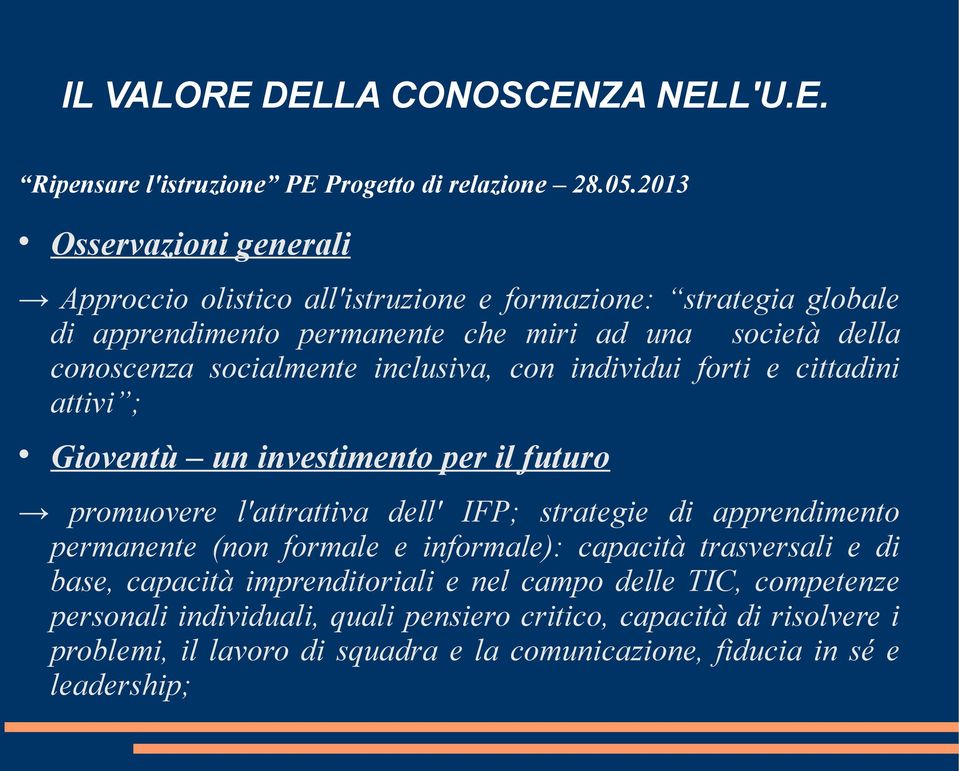 IL VALORE DELLA CONOSCENZA NELL'U.E.

“Ripensare l'istruzione” PE Progetto di relazione – 28.05.2013

• Osservazioni generali

→ Approccio olistico all'istruzione e formazione: “strategia globale di apprendimento permanente che miri ad una società della conoscenza socialmente inclusiva, con individui forti e cittadini attivi”;

• Gioventù – un investimento per il futuro

→ promuovere l'attrattiva dell' IFP; strategie di apprendimento permanente (non formale e informale): capacità trasversali e di base, capacità imprenditoriali e nel campo delle TIC, competenze personali individuali, quali pensiero critico, capacità di risolvere i problemi, il lavoro di squadra e la comunicazione, fiducia in sé e leadership;